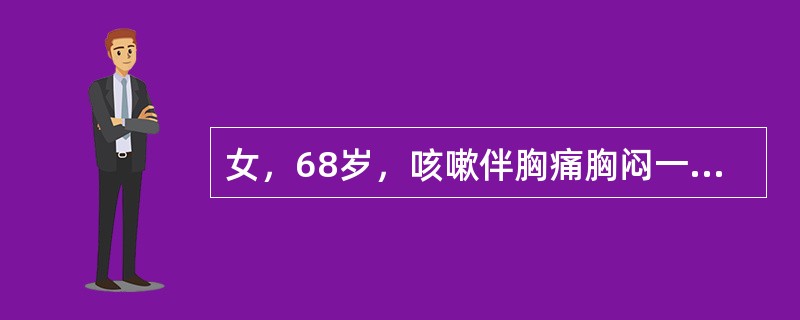 女，68岁，咳嗽伴胸痛胸闷一...